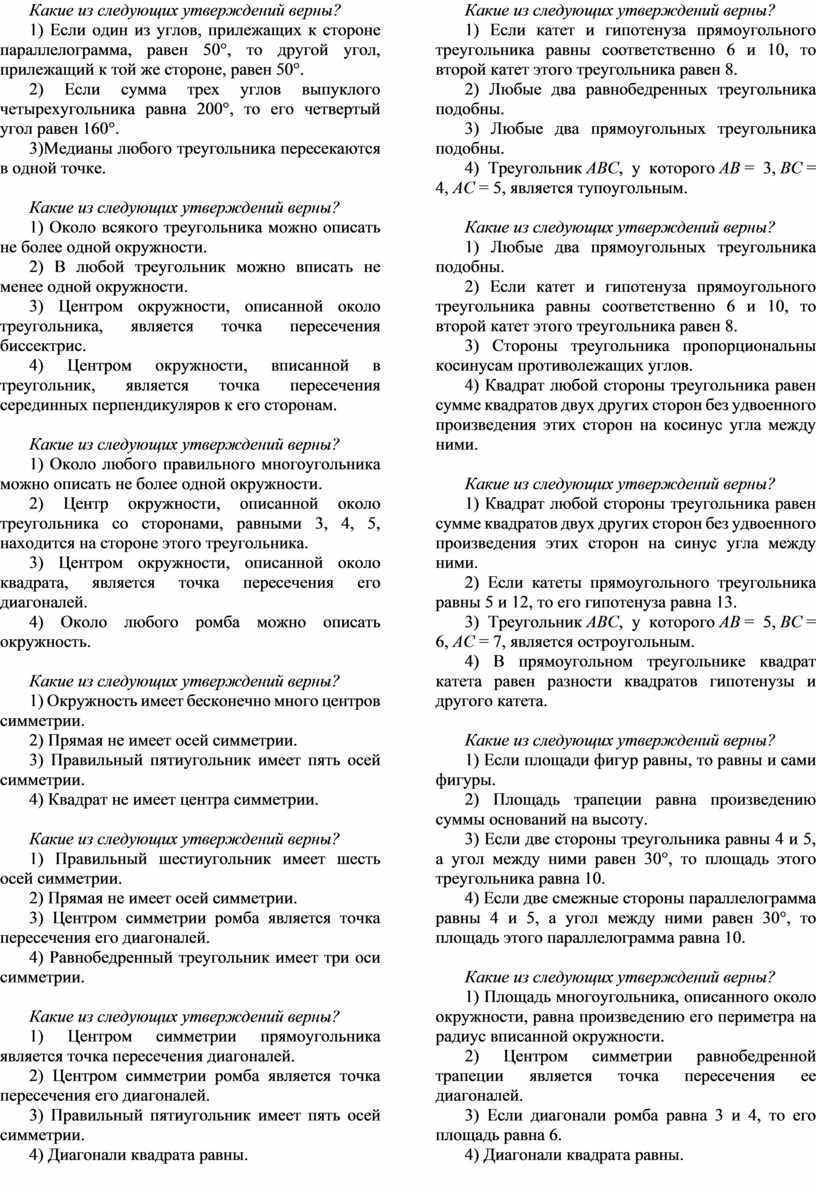 Какие из следующих утверждений верны?

1) Если один из углов, прилежащих к стороне параллелограмма, равен 50°, то другой угол, прилежащий к той же стороне, равен 50°.

2) Если сумма трех углов выпуклого четырехугольника равна 200°, то его четвертый угол равен 160°.

3)Медианы любого треугольника пересекаются в одной точке.

Какие из следующих утверждений верны?

1) Около всякого треугольника можно описать не более одной окружности.

2) В любой треугольник можно вписать не менее одной окружности.

3) Центром окружности, описанной около треугольника, является точка пересечения биссектрис.

4) Центром окружности, вписанной в треугольник, является точка пересечения серединных перпендикуляров к его сторонам.

Какие из следующих утверждений верны?

1) Около любого правильного многоугольника можно описать не более одной окружности.

2) Центр окружности, описанной около треугольника со сторонами, равными 3, 4, 5, находится на стороне этого треугольника.

3) Центром окружности, описанной около квадрата, является точка пересечения его диагоналей.

4) Около любого ромба можно описать окружность.

Какие из следующих утверждений верны?

1) Окружность имеет бесконечно много центров симметрии.

2) Прямая не имеет осей симметрии.

3) Правильный пятиугольник имеет пять осей симметрии.

4) Квадрат не имеет центра симметрии.

Какие из следующих утверждений верны?

1) Правильный шестиугольник имеет шесть осей симметрии.

2) Прямая не имеет осей симметрии.

3) Центром симметрии ромба является точка пересечения его диагоналей.

4) Равнобедренный треугольник имеет три оси симметрии.

Какие из следующих утверждений верны?

1) Центром симметрии прямоугольника является точка пересечения диагоналей.

2) Центром симметрии ромба является точка пересечения его диагоналей.

3) Правильный пятиугольник имеет пять осей симметрии.

4) Диагонали квадрата равны.

Какие из следующих утверждений верны?

1) Если катет и гипотенуза прямоугольного треугольника равны соответственно 6 и 10, то второй катет этого треугольника равен 8.

2) Любые два равнобедренных треугольника подобны.

3) Любые два прямоугольных треугольника подобны.

4) Треугольник $ABC$, у которого $AB = 3$, $BC = 4$, $AC = 5$, является тупоугольным.

Какие из следующих утверждений верны?

1) Любые два прямоугольных треугольника подобны.

2) Если катет и гипотенуза прямоугольного треугольника равны соответственно 6 и 10, то второй катет этого треугольника равен 8.

3) Стороны треугольника пропорциональны косинусам противолежащих углов.

4) Квадрат любой стороны треугольника равен сумме квадратов двух других сторон без удвоенного произведения этих сторон на косинус угла между ними.

Какие из следующих утверждений верны?

1) Квадрат любой стороны треугольника равен сумме квадратов двух других сторон без удвоенного произведения этих сторон на синус угла между ними.

2) Если катеты прямоугольного треугольника равны 5 и 12, то его гипотенуза равна 13.

3) Треугольник $ABC$, у которого $AB = 5$, $BC = 6$, $AC = 7$, является остроугольным.

4) В прямоугольном треугольнике квадрат катета равен разности квадратов гипотенузы и другого катета.

Какие из следующих утверждений верны?

1) Если площади фигур равны, то равны и сами фигуры.

2) Площадь трапеции равна произведению суммы оснований на высоту.

3) Если две стороны треугольника равны 4 и 5, а угол между ними равен 30°, то площадь этого треугольника равна 10.

4) Если две смежные стороны параллелограмма равны 4 и 5, а угол между ними равен 30°, то площадь этого параллелограмма равна 10.

Какие из следующих утверждений верны?

1) Площадь многоугольника, описанного около окружности, равна произведению его периметра на радиус вписанной окружности.

2) Центром симметрии равнобедренной трапеции является точка пересечения ее диагоналей.

3) Если диагонали ромба равна 3 и 4, то его площадь равна 6.

4) Диагонали квадрата равны.